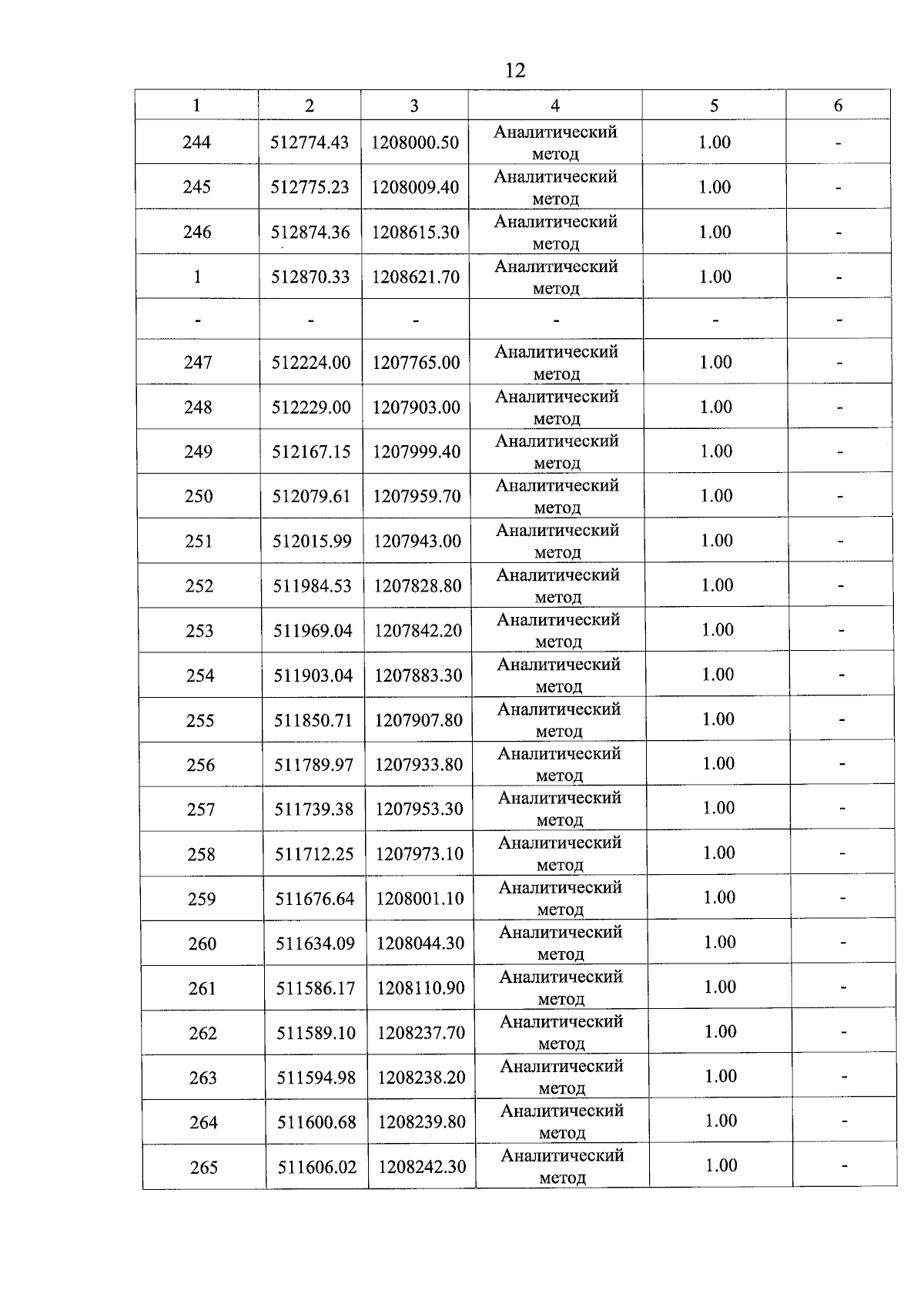 12

| 1 | 2 | 3 | 4 | 5 | 6 |
|---|---|---|---|---|---|
| 244 | 512774.43 | 1208000.50 | Аналитический метод | 1.00 | - |
| 245 | 512775.23 | 1208009.40 | Аналитический метод | 1.00 | - |
| 246 | 512874.36 | 1208615.30 | Аналитический метод | 1.00 | - |
| 1 | 512870.33 | 1208621.70 | Аналитический метод | 1.00 | - |
| - | - | - | - | - | - |
| 247 | 512224.00 | 1207765.00 | Аналитический метод | 1.00 | - |
| 248 | 512229.00 | 1207903.00 | Аналитический метод | 1.00 | - |
| 249 | 512167.15 | 1207999.40 | Аналитический метод | 1.00 | - |
| 250 | 512079.61 | 1207959.70 | Аналитический метод | 1.00 | - |
| 251 | 512015.99 | 1207943.00 | Аналитический метод | 1.00 | - |
| 252 | 511984.53 | 1207828.80 | Аналитический метод | 1.00 | - |
| 253 | 511969.04 | 1207842.20 | Аналитический метод | 1.00 | - |
| 254 | 511903.04 | 1207883.30 | Аналитический метод | 1.00 | - |
| 255 | 511850.71 | 1207907.80 | Аналитический метод | 1.00 | - |
| 256 | 511789.97 | 1207933.80 | Аналитический метод | 1.00 | - |
| 257 | 511739.38 | 1207953.30 | Аналитический метод | 1.00 | - |
| 258 | 511712.25 | 1207973.10 | Аналитический метод | 1.00 | - |
| 259 | 511676.64 | 1208001.10 | Аналитический метод | 1.00 | - |
| 260 | 511634.09 | 1208044.30 | Аналитический метод | 1.00 | - |
| 261 | 511586.17 | 1208110.90 | Аналитический метод | 1.00 | - |
| 262 | 511589.10 | 1208237.70 | Аналитический метод | 1.00 | - |
| 263 | 511594.98 | 1208238.20 | Аналитический метод | 1.00 | - |
| 264 | 511600.68 | 1208239.80 | Аналитический метод | 1.00 | - |
| 265 | 511606.02 | 1208242.30 | Аналитический метод | 1.00 | - |